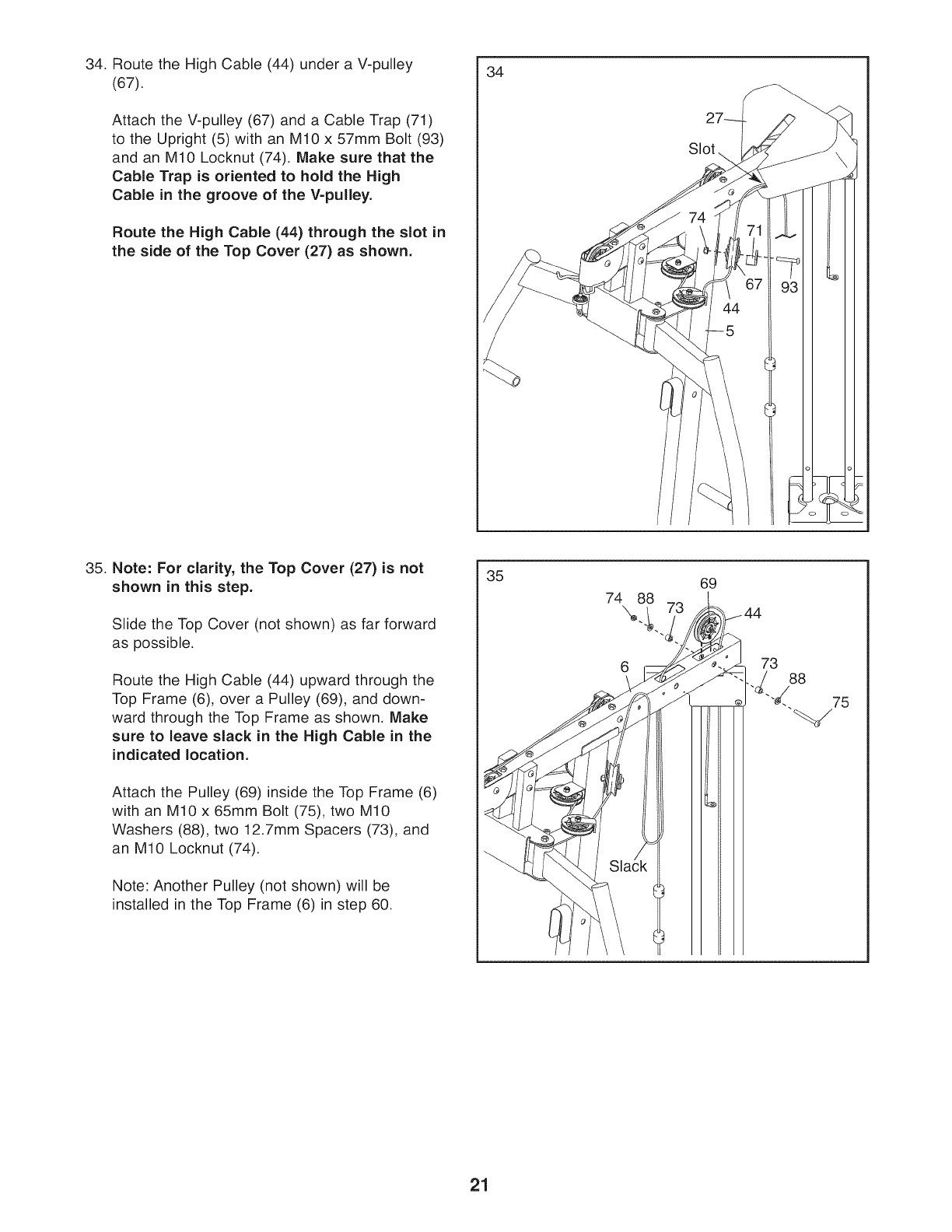 34. Route the High Cable (44) under a V-pulley (67).

Attach the V-pulley (67) and a Cable Trap (71) to the Upright (5) with an M10 x 57mm Bolt (93) and an M10 Locknut (74). Make sure that the Cable Trap is oriented to hold the High Cable in the groove of the V-pulley.

Route the High Cable (44) through the slot in the side of the Top Cover (27) as shown.

34

27

Slot

74

71

67

93

44

5

35. Note: For clarity, the Top Cover (27) is not shown in this step.

Slide the Top Cover (not shown) as far forward as possible.

Route the High Cable (44) upward through the Top Frame (6), over a Pulley (69), and downward through the Top Frame as shown. Make sure to leave slack in the High Cable in the indicated location.

Attach the Pulley (69) inside the Top Frame (6) with an M10 x 65mm Bolt (75), two M10 Washers (88), two 12.7mm Spacers (73), and an M10 Locknut (74).

Note: Another Pulley (not shown) will be installed in the Top Frame (6) in step 60.

35

69

74

88

73

44

6

73

88

75

Slack

21